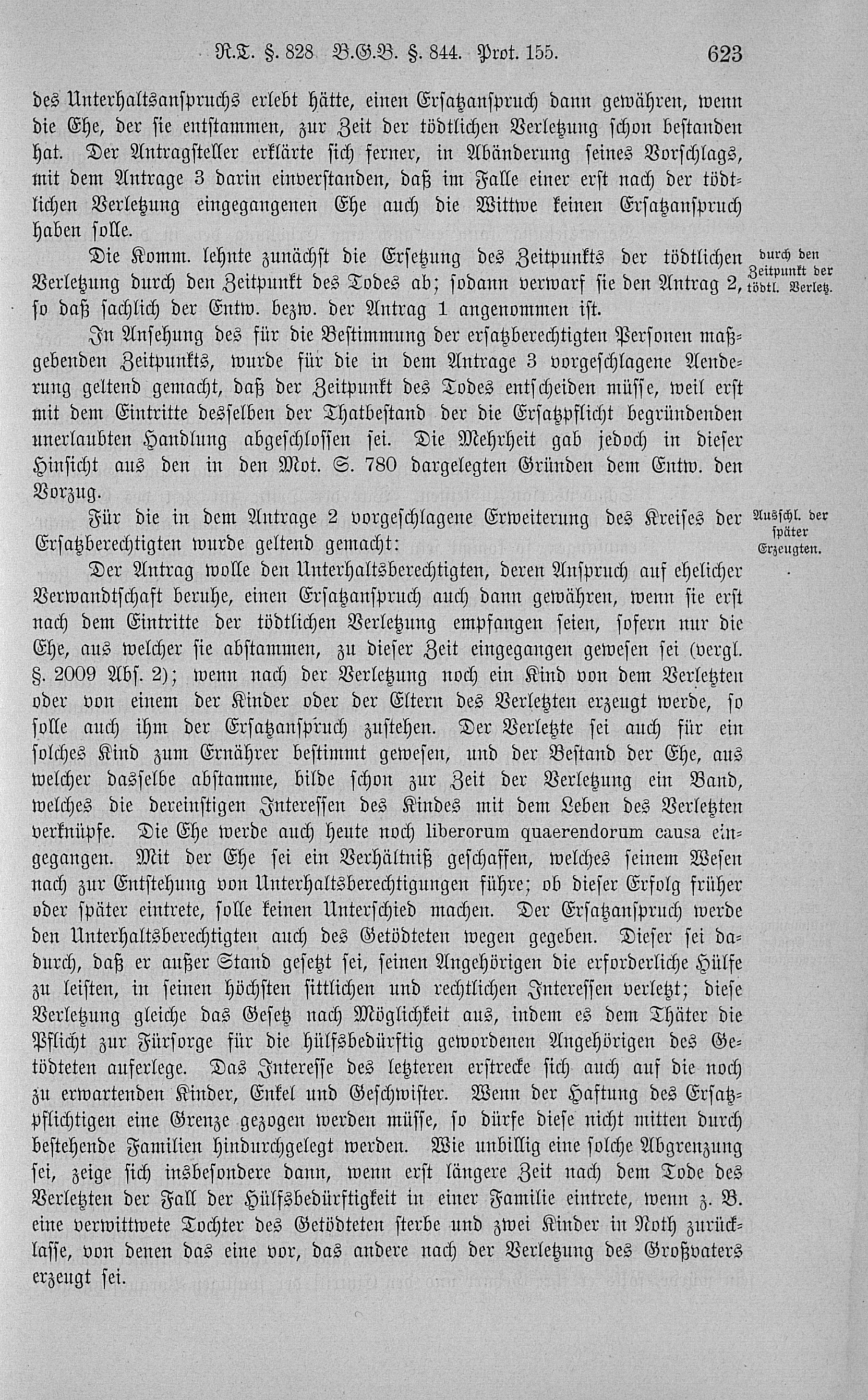 R.T. §. 828 B.G.B. §. 844. Prot. 155. 623

des Unterhaltsanspruchs erlebt hätte, einen Ersatzanspruch dann gewähren, wenn die Ehe, der sie entstammen, zur Zeit der tödtlichen Verletzung schon bestanden hat. Der Antragsteller erklärte sich ferner, in Abänderung seines Vorschlags, mit dem Antrage 3 darin einverstanden, daß im Falle einer erst nach der tödtlichen Verletzung eingegangenen Ehe auch die Wittwe keinen Ersatzanspruch haben solle.

Die Komm. lehnte zunächst die Ersetzung des Zeitpunkts der tödtlichen Verletzung durch den Zeitpunkt des Todes ab; sodann verwarf sie den Antrag 2, so daß sachlich der Entw. bezw. der Antrag 1 angenommen ist.

durch den Zeitpunkt der tödtl. Verletz.

In Ansehung des für die Bestimmung der ersatzberechtigten Personen maßgebenden Zeitpunkts, wurde für die in dem Antrage 3 vorgeschlagene Aenderung geltend gemacht, daß der Zeitpunkt des Todes entscheiden müsse, weil erst mit dem Eintritte desselben der Thatbestand der die Ersatzpflicht begründenden unerlaubten Handlung abgeschlossen sei. Die Mehrheit gab jedoch in dieser Hinsicht aus den in den Mot. S. 780 dargelegten Gründen dem Entw. den Vorzug.

Für die in dem Antrage 2 vorgeschlagene Erweiterung des Kreises der Ersatzberechtigten wurde geltend gemacht:

Ausschl. der später Erzeugten.

Der Antrag wolle den Unterhaltsberechtigten, deren Anspruch auf ehelicher Verwandtschaft beruhe, einen Ersatzanspruch auch dann gewähren, wenn sie erst nach dem Eintritte der tödtlichen Verletzung empfangen seien, sofern nur die Ehe, aus welcher sie abstammen, zu dieser Zeit eingegangen gewesen sei (vergl. §. 2009 Abs. 2); wenn nach der Verletzung noch ein Kind von dem Verletzten oder von einem der Kinder oder der Eltern des Verletzten erzeugt werde, so solle auch ihm der Ersatzanspruch zustehen. Der Verletzte sei auch für ein solches Kind zum Ernährer bestimmt gewesen, und der Bestand der Ehe, aus welcher dasselbe abstamme, bilde schon zur Zeit der Verletzung ein Band, welches die dereinstigen Interessen des Kindes mit dem Leben des Verletzten verknüpfe. Die Ehe werde auch heute noch liberorum quaerendorum causa eingegangen. Mit der Ehe sei ein Verhältniß geschaffen, welches seinem Wesen nach zur Entstehung von Unterhaltsberechtigungen führe; ob dieser Erfolg früher oder später eintrete, solle keinen Unterschied machen. Der Ersatzanspruch werde den Unterhaltsberechtigten auch des Getödteten wegen gegeben. Dieser sei dadurch, daß er außer Stand gesetzt sei, seinen Angehörigen die erforderliche Hülfe zu leisten, in seinen höchsten sittlichen und rechtlichen Interessen verletzt; diese Verletzung gleiche das Gesetz nach Möglichkeit aus, indem es dem Thäter die Pflicht zur Fürsorge für die hülfsbedürftig gewordenen Angehörigen des Getödteten auferlege. Das Interesse des letzteren erstrecke sich auch auf die noch zu erwartenden Kinder, Enkel und Geschwister. Wenn der Haftung des Ersatzpflichtigen eine Grenze gezogen werden müsse, so dürfe diese nicht mitten durch bestehende Familien hindurchgelegt werden. Wie unbillig eine solche Abgrenzung sei, zeige sich insbesondere dann, wenn erst längere Zeit nach dem Tode des Verletzten der Fall der Hülfsbedürftigkeit in einer Familie eintrete, wenn z. B. eine verwittwete Tochter des Getödteten sterbe und zwei Kinder in Noth zurücklasse, von denen das eine vor, das andere nach der Verletzung des Großvaters erzeugt sei.